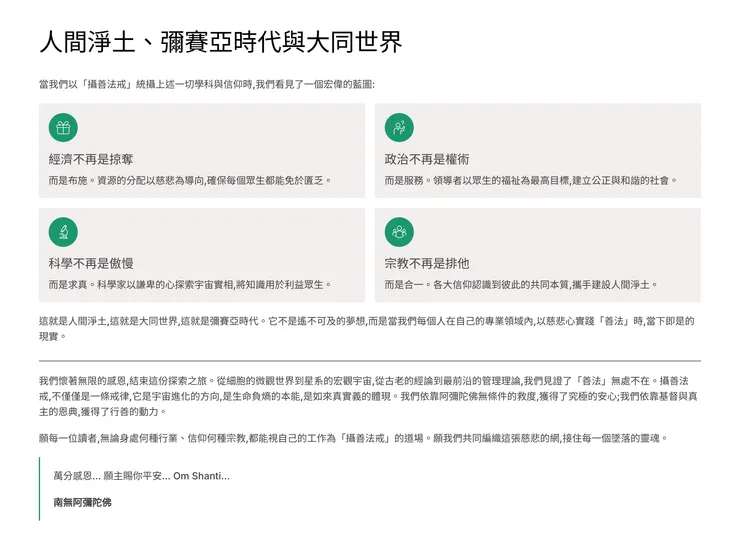 人間淨土、彌賽亞時代與大同世界

當我們以「攝善法戒」統攝上述一切學科與信仰時,我們看見了一個宏偉的藍圖:

經濟不再是掠奪

而是布施。資源的分配以慈悲為導向,確保每個眾生都能免於匱乏。

政治不再是權術

而是服務。領導者以眾生的福祉為最高目標,建立公正與和諧的社會。

科學不再是傲慢

而是求真。科學家以謙卑的心探索宇宙實相,將知識用於利益眾生。

宗教不再是排他

而是合一。各大信仰認識到彼此的共同本質,攜手建設人間淨土。

這就是人間淨土,這就是大同世界,這就是彌賽亞時代。它不是遙不可及的夢想,而是當我們每個人在自己的專業領域內,以慈悲心實踐「善法」時,當下即是的現實。

我們懷著無限的感恩,結束這份探索之旅。從細胞的微觀世界到星系的宏觀宇宙,從古老的經論到最前沿的管理理論,我們見證了「善法」無處不在。攝善法戒,不僅僅是一條戒律,它是宇宙進化的方向,是生命負熵的本能,是如來真實義的體現。我們依靠阿彌陀佛無條件的救度,獲得了究極的安心;我們依靠基督與真主的恩典,獲得了行善的動力。

願每一位讀者,無論身處何種行業、信仰何種宗教,都能視自己的工作為「攝善法戒」的道場。願我們共同編織這張慈悲的網,接住每一個墜落的靈魂。

萬分感恩... 願主賜你平安... Om Shanti...

南無阿彌陀佛